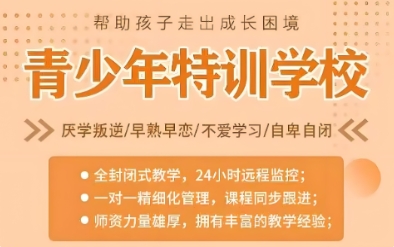 帮助孩子走出成长困境

青少年特训学校

厌学叛逆/早熟早恋/不爱学习/自卑自闭

● 全封闭式教学，24小时远程监控；
● 一对一精细化管理，课程同步跟进；
● 师资力量雄厚，拥有丰富的教学经验；